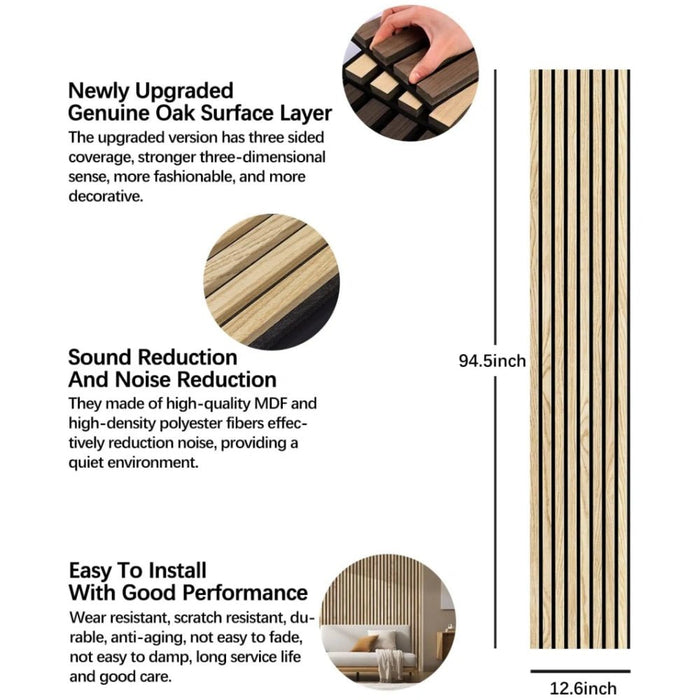 Newly Upgraded Genuine Oak Surface Layer
The upgraded version has three sided coverage, stronger three-dimensional sense, more fashionable, and more decorative.

Sound Reduction And Noise Reduction
They made of high-quality MDF and high-density polyester fibers effectively reduction noise, providing a quiet environment.

Easy To Install With Good Performance
Wear resistant, scratch resistant, durable, anti-aging, not easy to fade, not easy to damp, long service life and good care.

94.5inch

12.6inch